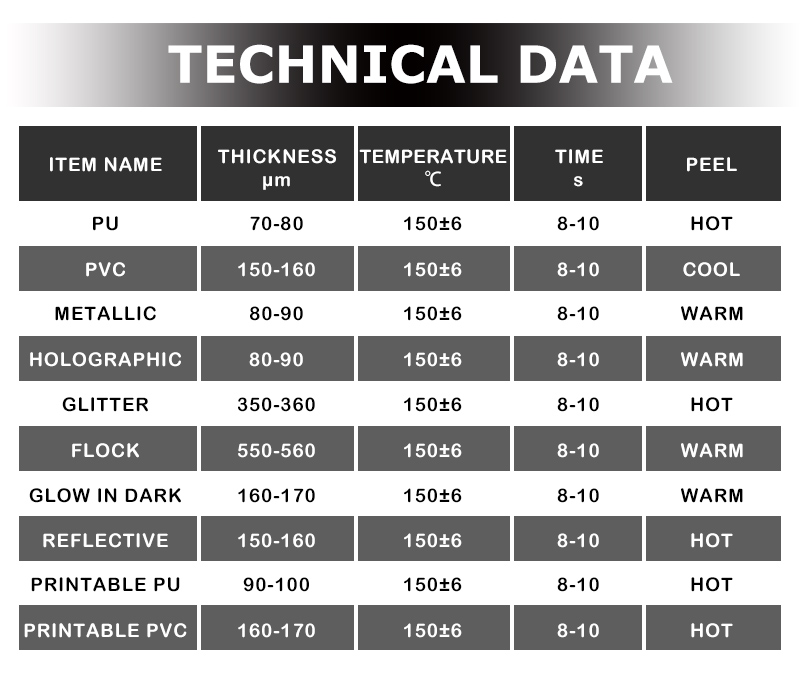 TECHNICAL DATA

| ITEM NAME | THICKNESS μm | TEMPERATURE ℃ | TIME s | PEEL |
|---|---|---|---|---|
| PU | 70-80 | 150±6 | 8-10 | HOT |
| PVC | 150-160 | 150±6 | 8-10 | COOL |
| METALLIC | 80-90 | 150±6 | 8-10 | WARM |
| HOLOGRAPHIC | 80-90 | 150±6 | 8-10 | WARM |
| GLITTER | 350-360 | 150±6 | 8-10 | HOT |
| FLOCK | 550-560 | 150±6 | 8-10 | WARM |
| GLOW IN DARK | 160-170 | 150±6 | 8-10 | WARM |
| REFLECTIVE | 150-160 | 150±6 | 8-10 | HOT |
| PRINTABLE PU | 90-100 | 150±6 | 8-10 | HOT |
| PRINTABLE PVC | 160-170 | 150±6 | 8-10 | HOT |